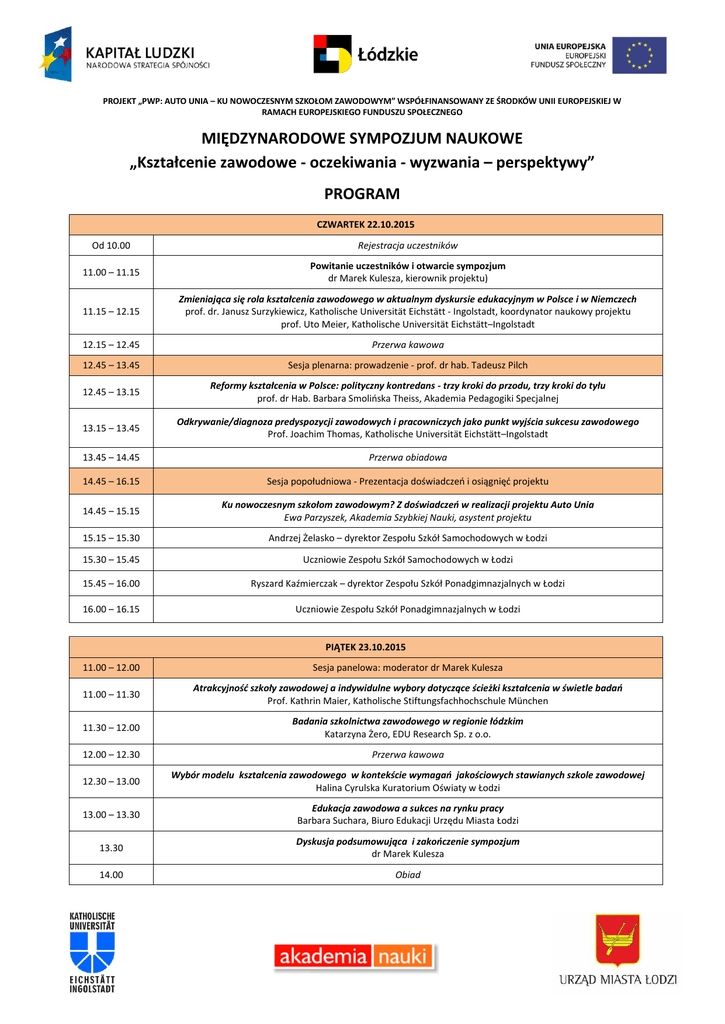 KAPITAŁ LUDZKI
NARODOWA STRATEGIA SPÓJNOŚCI

Łódzkie

UNIA EUROPEJSKA
EUROPEJSKI
FUNDUSZ SPOŁECZNY

PROJEKT „PWP: AUTO UNIA – KU NOWOCZESNYM SZKOŁOM ZAWODOWYM" WSPÓŁFINANSOWANY ZE ŚRODKÓW UNII EUROPEJSKIEJ W RAMACH EUROPEJSKIEGO FUNDUSZU SPOŁECZNEGO

MIĘDZYNARODOWE SYMPOZJUM NAUKOWE
„Kształcenie zawodowe - oczekiwania - wyzwania – perspektywy"

PROGRAM

| CZWARTEK 22.10.2015 | |
|---|---|
| Od 10.00 | Rejestracja uczestników |
| 11.00 – 11.15 | Powitanie uczestników i otwarcie sympozjum dr Marek Kulesza, kierownik projektu) |
| 11.15 – 12.15 | Zmieniająca się rola kształcenia zawodowego w aktualnym dyskursie edukacyjnym w Polsce i w Niemczech prof. dr. Janusz Surzykiewicz, Katholische Universität Eichstätt - Ingolstadt, koordynator naukowy projektu prof. Uto Meier, Katholische Universität Eichstätt–Ingolstadt |
| 12.15 – 12.45 | Przerwa kawowa |
| 12.45 – 13.45 | Sesja plenarna: prowadzenie - prof. dr hab. Tadeusz Pilch |
| 12.45 – 13.15 | Reformy kształcenia w Polsce: polityczny kontredans - trzy kroki do przodu, trzy kroki do tyłu prof. dr Hab. Barbara Smolińska Theiss, Akademia Pedagogiki Specjalnej |
| 13.15 – 13.45 | Odkrywanie/diagnoza predyspozycji zawodowych i pracowniczych jako punkt wyjścia sukcesu zawodowego Prof. Joachim Thomas, Katholische Universität Eichstätt–Ingolstadt |
| 13.45 – 14.45 | Przerwa obiadowa |
| 14.45 – 16.15 | Sesja popołudniowa - Prezentacja doświadczeń i osiągnięć projektu |
| 14.45 – 15.15 | Ku nowoczesnym szkołom zawodowym? Z doświadczeń w realizacji projektu Auto Unia Ewa Parzyszek, Akademia Szybkiej Nauki, asystent projektu |
| 15.15 – 15.30 | Andrzej Żelasko – dyrektor Zespołu Szkół Samochodowych w Łodzi |
| 15.30 – 15.45 | Uczniowie Zespołu Szkół Samochodowych w Łodzi |
| 15.45 – 16.00 | Ryszard Kaźmierczak – dyrektor Zespołu Szkół Ponadgimnazjalnych w Łodzi |
| 16.00 – 16.15 | Uczniowie Zespołu Szkół Ponadgimnazjalnych w Łodzi |

| PIĄTEK 23.10.2015 | |
|---|---|
| 11.00 – 12.00 | Sesja panelowa: moderator dr Marek Kulesza |
| 11.00 – 11.30 | Atrakcyjność szkoły zawodowej a indywidulne wybory dotyczące ścieżki kształcenia w świetle badań Prof. Kathrin Maier, Katholische Stiftungsfachhochschule München |
| 11.30 – 12.00 | Badania szkolnictwa zawodowego w regionie łódzkim Katarzyna Żero, EDU Research Sp. z o.o. |
| 12.00 – 12.30 | Przerwa kawowa |
| 12.30 – 13.00 | Wybór modelu kształcenia zawodowego w kontekście wymagań jakościowych stawianych szkole zawodowej Halina Cyrulska Kuratorium Oświaty w Łodzi |
| 13.00 – 13.30 | Edukacja zawodowa a sukces na rynku pracy Barbara Suchara, Biuro Edukacji Urzędu Miasta Łodzi |
| 13.30 | Dyskusja podsumowująca i zakończenie sympozjum dr Marek Kulesza |
| 14.00 | Obiad |

KATHOLISCHE UNIVERSITÄT EICHSTÄTT INGOLSTADT

akademia nauki

URZĄD MIASTA ŁODZI